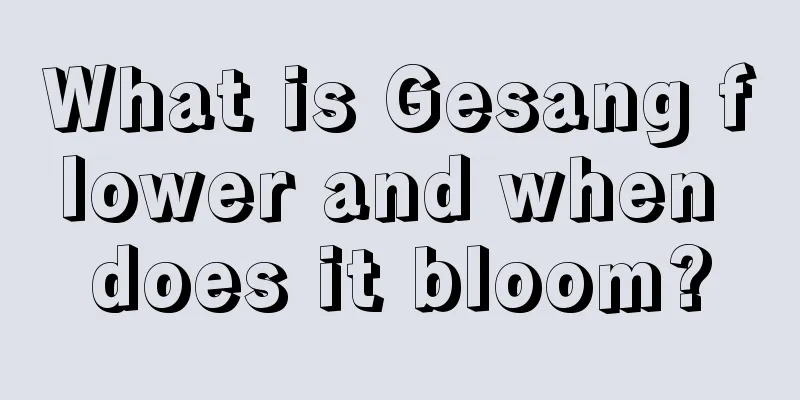 What is Gesang f lower and when does it bloom?